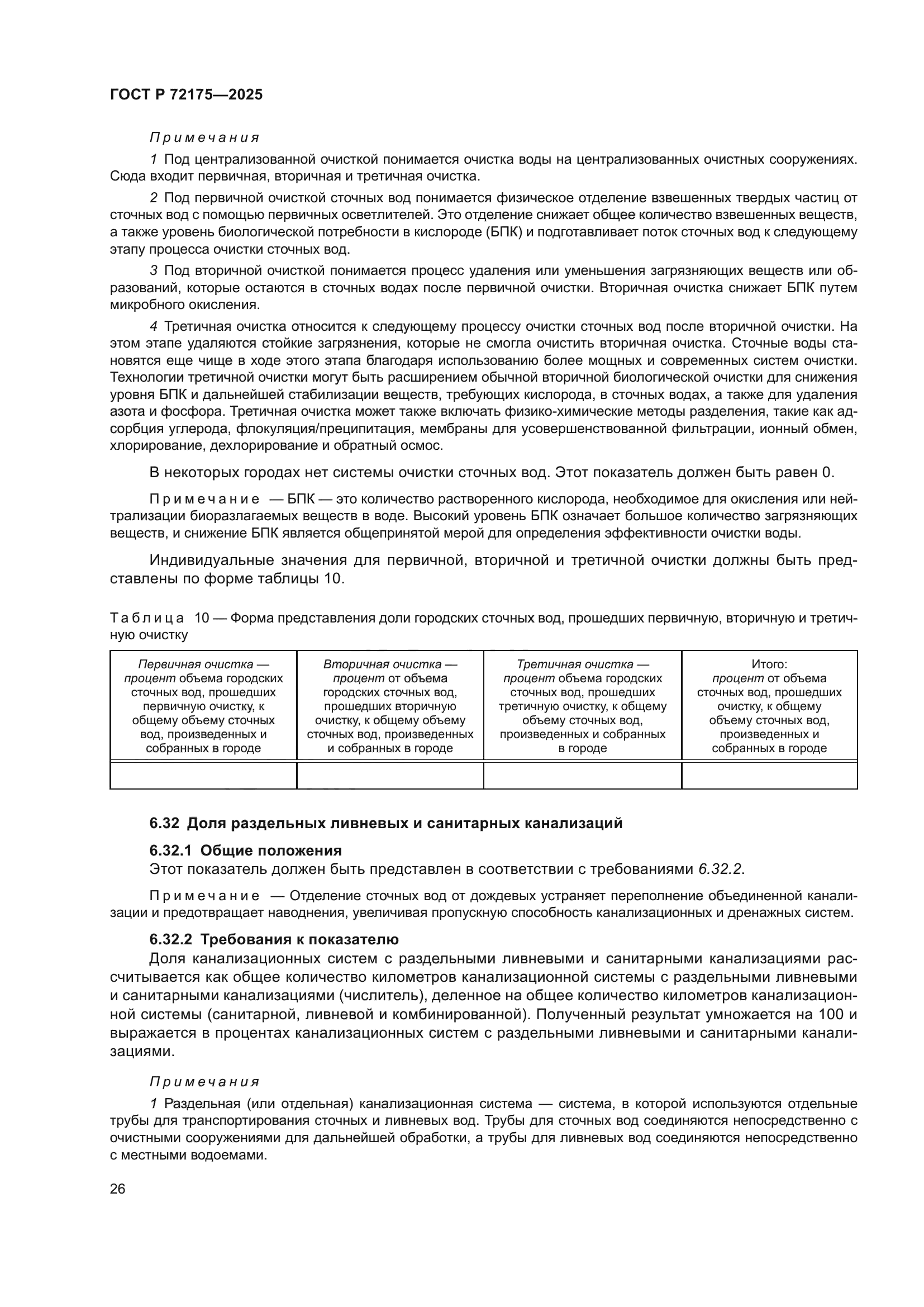 ГОСТ Р 72175—2025

Примечания

1 Под централизованной очисткой понимается очистка воды на централизованных очистных сооружениях. Сюда входит первичная, вторичная и третичная очистка.

2 Под первичной очисткой сточных вод понимается физическое отделение взвешенных твердых частиц от сточных вод с помощью первичных осветлителей. Это отделение снижает общее количество взвешенных веществ, а также уровень биологической потребности в кислороде (БПК) и подготавливает поток сточных вод к следующему этапу процесса очистки сточных вод.

3 Под вторичной очисткой понимается процесс удаления или уменьшения загрязняющих веществ или образований, которые остаются в сточных водах после первичной очистки. Вторичная очистка снижает БПК путем микробного окисления.

4 Третичная очистка относится к следующему процессу очистки сточных вод после вторичной очистки. На этом этапе удаляются стойкие загрязнения, которые не смогла очистить вторичная очистка. Сточные воды становятся еще чище в ходе этого этапа благодаря использованию более мощных и современных систем очистки. Технологии третичной очистки могут быть расширением обычной вторичной биологической очистки для снижения уровня БПК и дальнейшей стабилизации веществ, требующих кислорода, в сточных водах, а также для удаления азота и фосфора. Третичная очистка может также включать физико-химические методы разделения, такие как адсорбция углерода, флокуляция/преципитация, мембраны для усовершенствованной фильтрации, ионный обмен, хлорирование, дехлорирование и обратный осмос.

В некоторых городах нет системы очистки сточных вод. Этот показатель должен быть равен 0.

Примечание — БПК — это количество растворенного кислорода, необходимое для окисления или нейтрализации биоразлагаемых веществ в воде. Высокий уровень БПК означает большое количество загрязняющих веществ, и снижение БПК является общепринятой мерой для определения эффективности очистки воды.

Индивидуальные значения для первичной, вторичной и третичной очистки должны быть представлены по форме таблицы 10.

Таблица 10 — Форма представления доли городских сточных вод, прошедших первичную, вторичную и третичную очистку

| Первичная очистка — процент объема городских сточных вод, прошедших первичную очистку, к общему объему сточных вод, произведенных и собранных в городе | Вторичная очистка — процент от объема городских сточных вод, прошедших вторичную очистку, к общему объему сточных вод, произведенных и собранных в городе | Третичная очистка — процент объема городских сточных вод, прошедших третичную очистку, к общему объему сточных вод, произведенных и собранных в городе | Итого: процент от объема сточных вод, прошедших очистку, к общему объему сточных вод, произведенных и собранных в городе |
|---|---|---|---|
| | | | |

6.32 Доля раздельных ливневых и санитарных канализаций

6.32.1 Общие положения
Этот показатель должен быть представлен в соответствии с требованиями 6.32.2.

Примечание — Отделение сточных вод от дождевых устраняет переполнение объединенной канализации и предотвращает наводнения, увеличивая пропускную способность канализационных и дренажных систем.

6.32.2 Требования к показателю
Доля канализационных систем с раздельными ливневыми и санитарными канализациями рассчитывается как общее количество километров канализационной системы с раздельными ливневыми и санитарными канализациями (числитель), деленное на общее количество километров канализационной системы (санитарной, ливневой и комбинированной). Полученный результат умножается на 100 и выражается в процентах канализационных систем с раздельными ливневыми и санитарными канализациями.

Примечания

1 Раздельная (или отдельная) канализационная система — система, в которой используются отдельные трубы для транспортирования сточных и ливневых вод. Трубы для сточных вод соединяются непосредственно с очистными сооружениями для дальнейшей обработки, а трубы для ливневых вод соединяются непосредственно с местными водоемами.

26